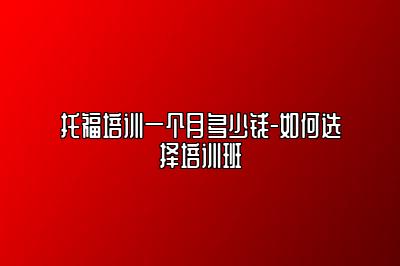 托福培训一个月多少钱-如何选择培训班